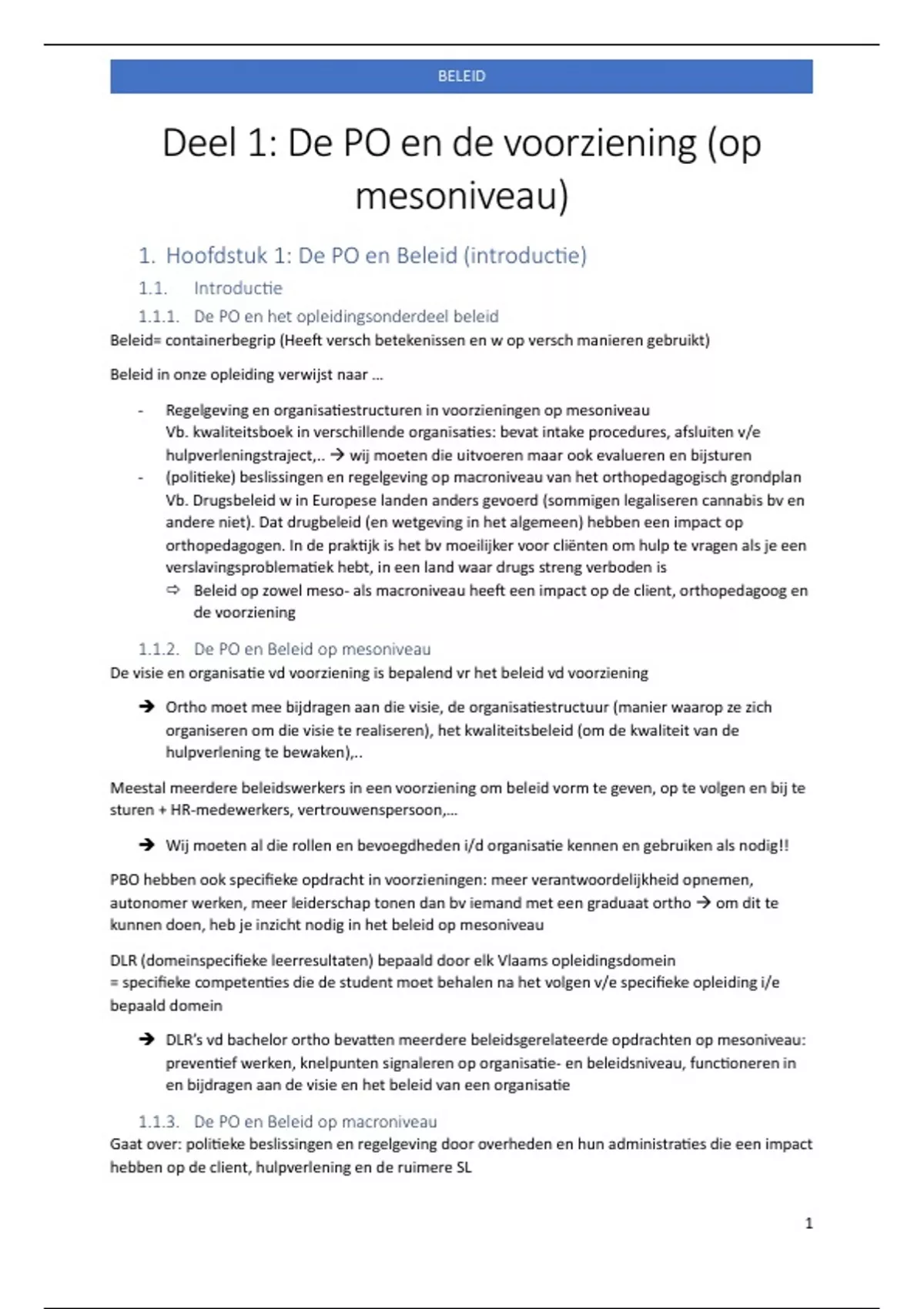 BELEID

Deel 1: De PO en de voorziening (op mesoniveau)

1. Hoofdstuk 1: De PO en Beleid (introductie)

1.1. Introductie

1.1.1. De PO en het opleidingsonderdeel beleid

Beleid= containerbegrip (Heeft versch betekenissen en w op versch manieren gebruikt)

Beleid in onze opleiding verwijst naar …

- Regelgeving en organisatiestructuren in voorzieningen op mesoniveau
Vb. kwaliteitsboek in verschillende organisaties: bevat intake procedures, afsluiten v/e hulpverleningstraject,.. → wij moeten die uitvoeren maar ook evalueren en bijsturen
- (politieke) beslissingen en regelgeving op macroniveau van het orthopedagogisch grondplan
Vb. Drugsbeleid w in Europese landen anders gevoerd (sommigen legaliseren cannabis bv en andere niet). Dat drugbeleid (en wetgeving in het algemeen) hebben een impact op orthopedagogen. In de praktijk is het bv moeilijker voor cliënten om hulp te vragen als je een verslavingsproblematiek hebt, in een land waar drugs streng verboden is
⇨ Beleid op zowel meso- als macroniveau heeft een impact op de client, orthopedagoog en de voorziening

1.1.2. De PO en Beleid op mesoniveau

De visie en organisatie vd voorziening is bepalend vr het beleid vd voorziening

→ Ortho moet mee bijdragen aan die visie, de organisatiestructuur (manier waarop ze zich organiseren om die visie te realiseren), het kwaliteitsbeleid (om de kwaliteit van de hulpverlening te bewaken),..

Meestal meerdere beleidswerkers in een voorziening om beleid vorm te geven, op te volgen en bij te sturen + HR-medewerkers, vertrouwenspersoon,…

→ Wij moeten al die rollen en bevoegdheden i/d organisatie kennen en gebruiken als nodig!!

PBO hebben ook specifieke opdracht in voorzieningen: meer verantwoordelijkheid opnemen, autonomer werken, meer leiderschap tonen dan bv iemand met een graduaat ortho → om dit te kunnen doen, heb je inzicht nodig in het beleid op mesoniveau

DLR (domeinspecifieke leerresultaten) bepaald door elk Vlaams opleidingsdomein
= specifieke competenties die de student moet behalen na het volgen v/e specifieke opleiding i/e bepaald domein

→ DLR's vd bachelor ortho bevatten meerdere beleidsgerelateerde opdrachten op mesoniveau: preventief werken, knelpunten signaleren op organisatie- en beleidsniveau, functioneren in en bijdragen aan de visie en het beleid van een organisatie

1.1.3. De PO en Beleid op macroniveau

Gaat over: politieke beslissingen en regelgeving door overheden en hun administraties die een impact hebben op de client, hulpverlening en de ruimere SL

1